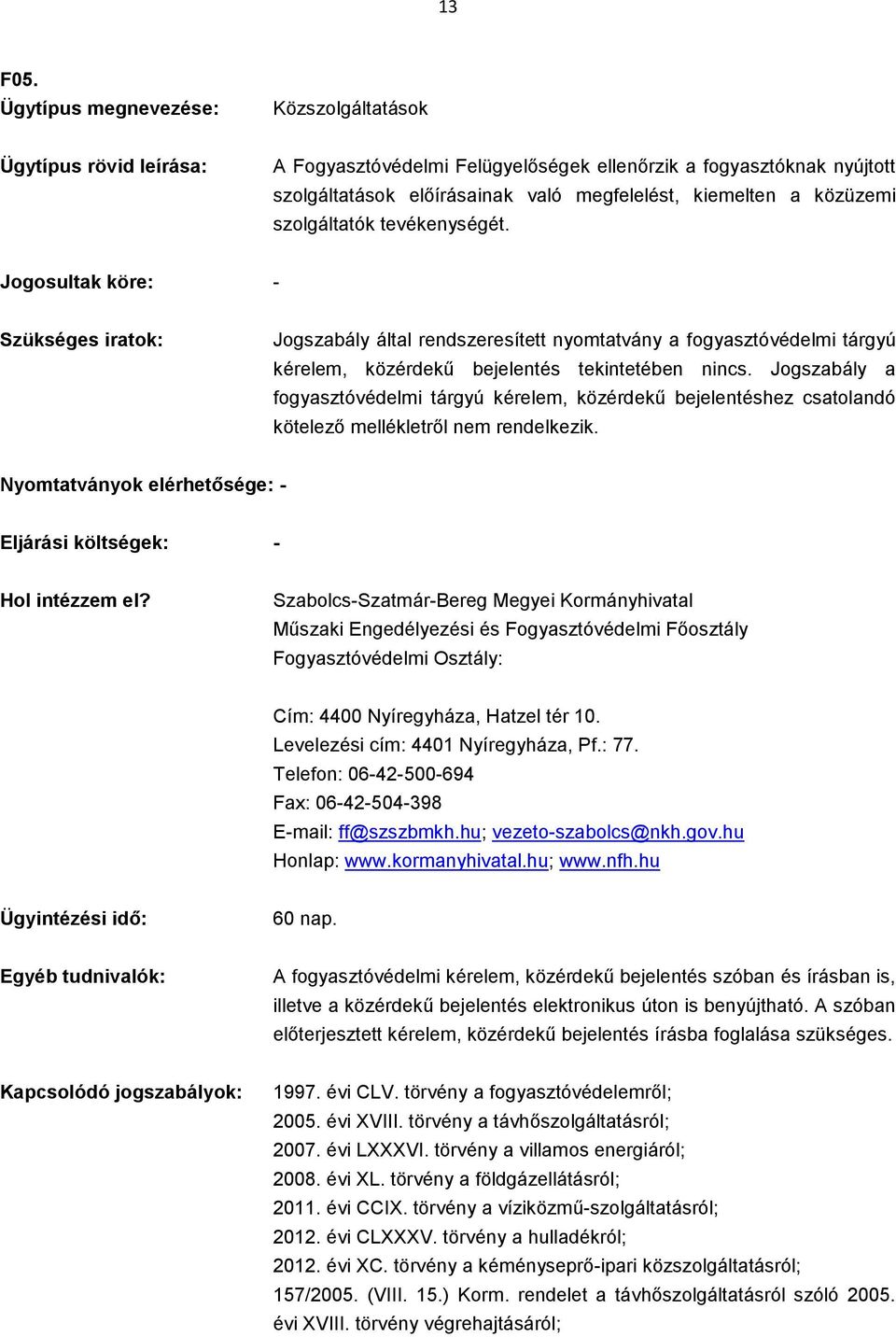 13

F05.

Ügytípus megnevezése: Közszolgáltatások

Ügytípus rövid leírása: A Fogyasztóvédelmi Felügyelőségek ellenőrzik a fogyasztóknak nyújtott szolgáltatások előírásainak való megfelelést, kiemelten a közüzemi szolgáltatók tevékenységét.

Jogosultak köre: -

Szükséges iratok: Jogszabály által rendszeresített nyomtatvány a fogyasztóvédelmi tárgyú kérelem, közérdekű bejelentés tekintetében nincs. Jogszabály a fogyasztóvédelmi tárgyú kérelem, közérdekű bejelentéshez csatolandó kötelező mellékletről nem rendelkezik.

Nyomtatványok elérhetősége: -

Eljárási költségek: -

Hol intézzem el? Szabolcs-Szatmár-Bereg Megyei Kormányhivatal
Műszaki Engedélyezési és Fogyasztóvédelmi Főosztály
Fogyasztóvédelmi Osztály:

Cím: 4400 Nyíregyháza, Hatzel tér 10.
Levelezési cím: 4401 Nyíregyháza, Pf.: 77.
Telefon: 06-42-500-694
Fax: 06-42-504-398
E-mail: ff@szszbmkh.hu; vezeto-szabolcs@nkh.gov.hu
Honlap: www.kormanyhivatal.hu; www.nfh.hu

Ügyintézési idő: 60 nap.

Egyéb tudnivalók: A fogyasztóvédelmi kérelem, közérdekű bejelentés szóban és írásban is, illetve a közérdekű bejelentés elektronikus úton is benyújtható. A szóban előterjesztett kérelem, közérdekű bejelentés írásba foglalása szükséges.

Kapcsolódó jogszabályok: 1997. évi CLV. törvény a fogyasztóvédelemről;
2005. évi XVIII. törvény a távhőszolgáltatásról;
2007. évi LXXXVI. törvény a villamos energiáról;
2008. évi XL. törvény a földgázellátásról;
2011. évi CCIX. törvény a víziközmű-szolgáltatásról;
2012. évi CLXXXV. törvény a hulladékról;
2012. évi XC. törvény a kéményseprő-ipari közszolgáltatásról;
157/2005. (VIII. 15.) Korm. rendelet a távhőszolgáltatásról szóló 2005. évi XVIII. törvény végrehajtásáról;